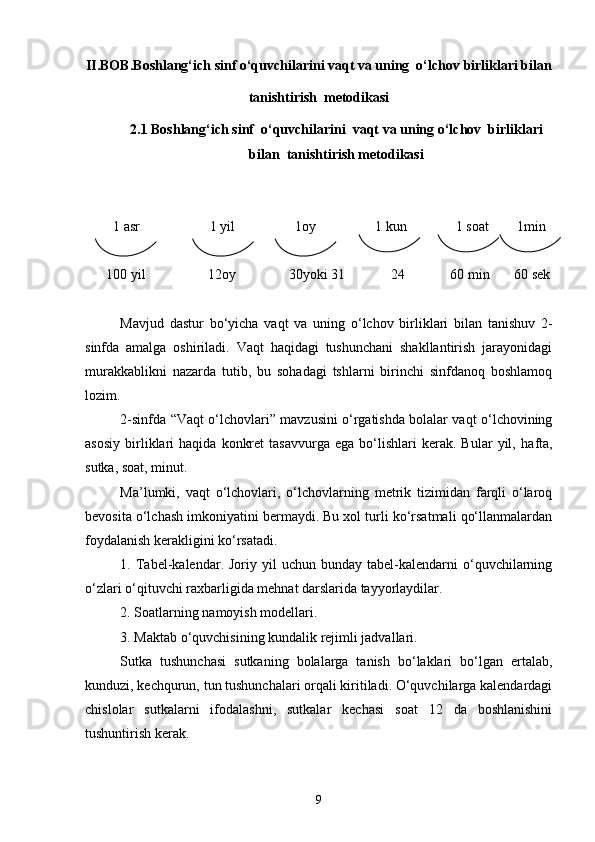 II.BOB.Boshlang‘ich sinf o‘quvchilarini vaqt va uning o‘lchov birliklari bilan tanishtirish metodikasi

2.1 Boshlang‘ich sinf o‘quvchilarini vaqt va uning o‘lchov birliklari bilan tanishtirish metodikasi

1 asr   1 yil   1oy   1 kun   1 soat   1min

100 yil   12oy   30yoki 31   24   60 min   60 sek

Mavjud dastur bo‘yicha vaqt va uning o‘lchov birliklari bilan tanishuv 2-sinfda amalga oshiriladi. Vaqt haqidagi tushunchani shakllantirish jarayonidagi murakkablikni nazarda tutib, bu sohadagi tshlarni birinchi sinfdanoq boshlamoq lozim.

2-sinfda “Vaqt o‘lchovlari” mavzusini o‘rgatishda bolalar vaqt o‘lchovining asosiy birliklari haqida konkret tasavvurga ega bo‘lishlari kerak. Bular yil, hafta, sutka, soat, minut.

Ma’lumki, vaqt o‘lchovlari, o‘lchovlarning metrik tizimidan farqli o‘laroq bevosita o‘lchash imkoniyatini bermaydi. Bu xol turli ko‘rsatmali qo‘llanmalardan foydalanish kerakligini ko‘rsatadi.

1. Tabel-kalendar. Joriy yil uchun bunday tabel-kalendarni o‘quvchilarning o‘zlari o‘qituvchi raxbarligida mehnat darslarida tayyorlaydilar.

2. Soatlarning namoyish modellari.

3. Maktab o‘quvchisining kundalik rejimli jadvallari.

Sutka tushunchasi sutkaning bolalarga tanish bo‘laklari bo‘lgan ertalab, kunduzi, kechqurun, tun tushunchalari orqali kiritiladi. O‘quvchilarga kalendardagi chislolar sutkalarni ifodalashni, sutkalar kechasi soat 12 da boshlanishini tushuntirish kerak.

9